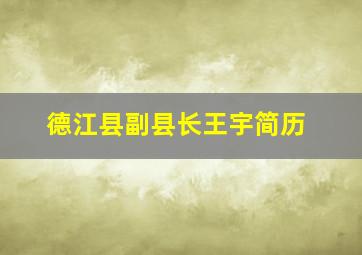 德江县副县长王宇简历